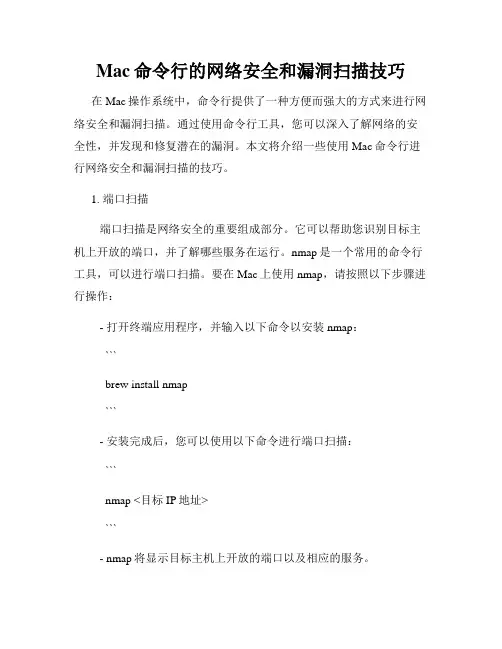 Mac 命令行的网络安全和漏洞扫描技巧

在 Mac 操作系统中，命令行提供了一种方便而强大的方式来进行网络安全和漏洞扫描。通过使用命令行工具，您可以深入了解网络的安全性，并发现和修复潜在的漏洞。本文将介绍一些使用 Mac 命令行进行网络安全和漏洞扫描的技巧。

1. 端口扫描

端口扫描是网络安全的重要组成部分。它可以帮助您识别目标主机上开放的端口，并了解哪些服务在运行。nmap 是一个常用的命令行工具，可以进行端口扫描。要在 Mac 上使用 nmap，请按照以下步骤进行操作：

- 打开终端应用程序，并输入以下命令以安装 nmap：

```

brew install nmap

```

- 安装完成后，您可以使用以下命令进行端口扫描：

```

nmap <目标 IP 地址>

```

- nmap 将显示目标主机上开放的端口以及相应的服务。